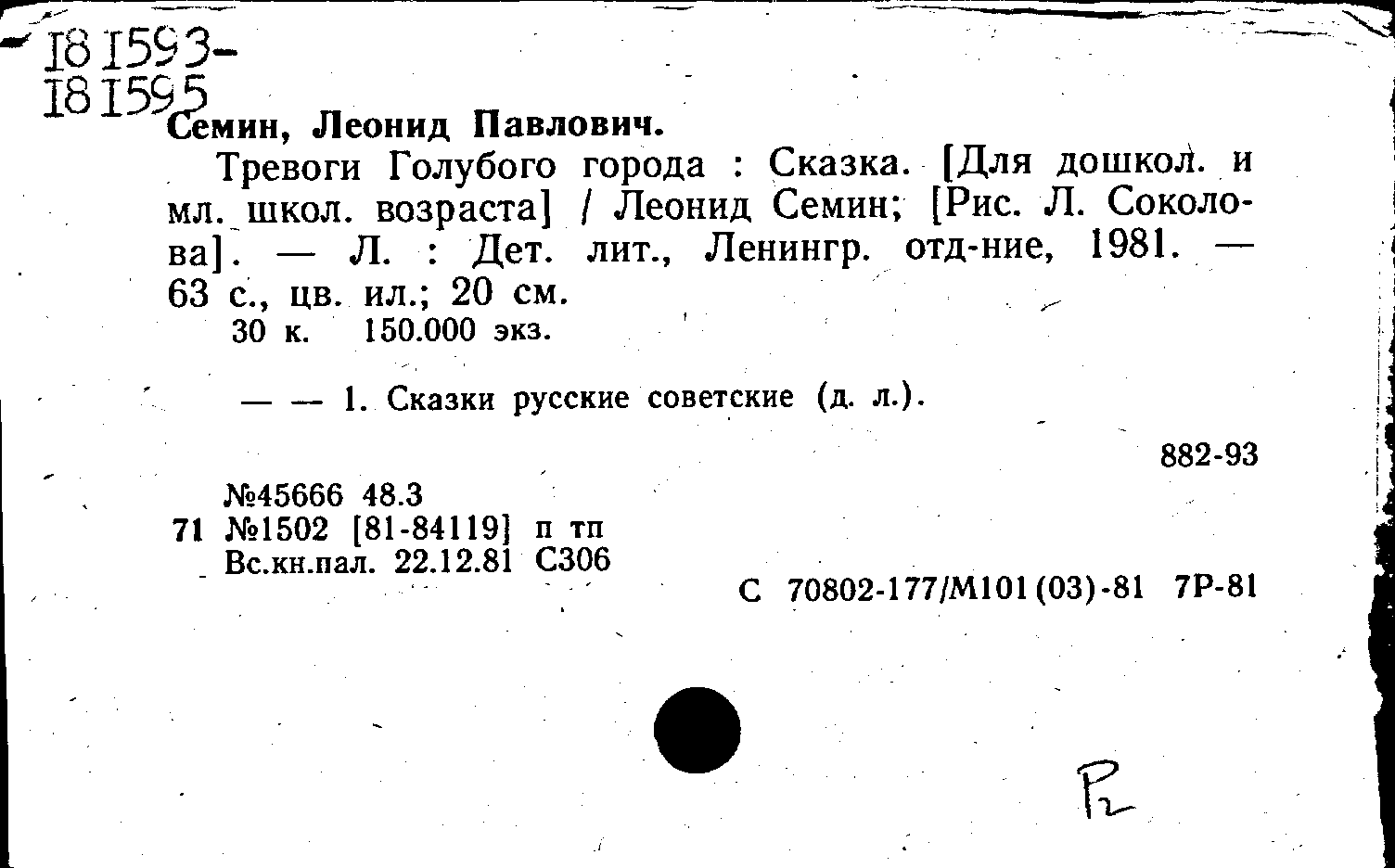 181593-
181595

Семин, Леонид Павлович.

Тревоги Голубого города : Сказка. [Для дошкол. и мл. школ. возраста] / Леонид Семин; [Рис. Л. Соколова]. — Л. : Дет. лит., Ленингр. отд-ние, 1981. — 63 с., цв. ил.; 20 см.

30 к. 150.000 экз.

— — 1. Сказки русские советские (д. л.).

882-93

№45666 48.3
71 №1502 [81-84119] п тп
Вс.кн.пал. 22.12.81 С306

С 70802-177/М101(03)-81 7Р-81

Р2